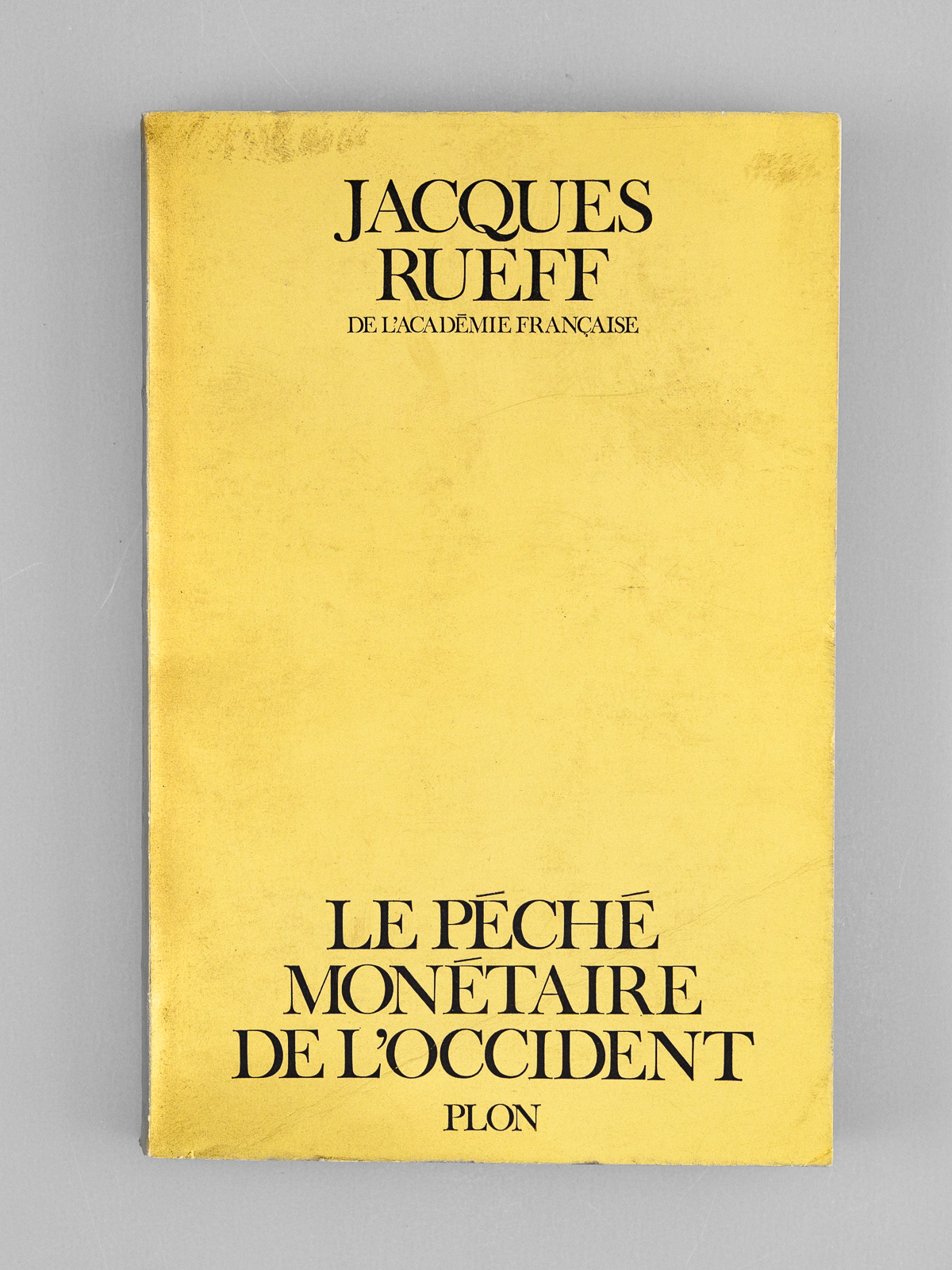 JACQUES
RUEFF
DE L'ACADÉMIE FRANÇAISE

LE PÉCHÉ
MONÉTAIRE
DE L'OCCIDENT
PLON